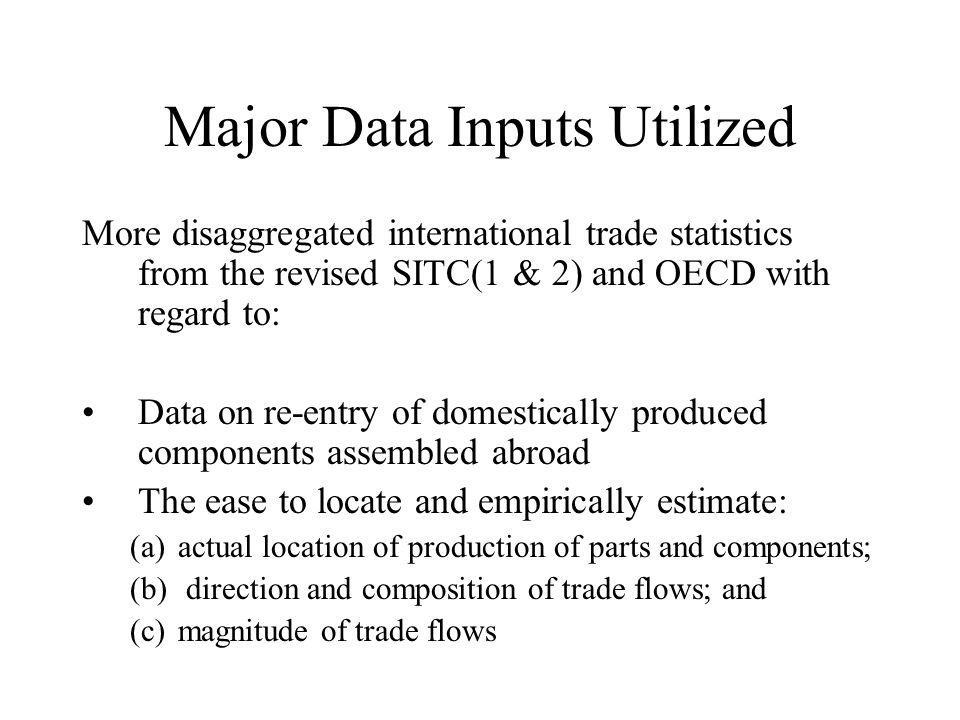 Major Data Inputs Utilized

More disaggregated international trade statistics from the revised SITC(1 & 2) and OECD with regard to:

• Data on re-entry of domestically produced components assembled abroad
• The ease to locate and empirically estimate:
(a) actual location of production of parts and components;
(b) direction and composition of trade flows; and
(c) magnitude of trade flows